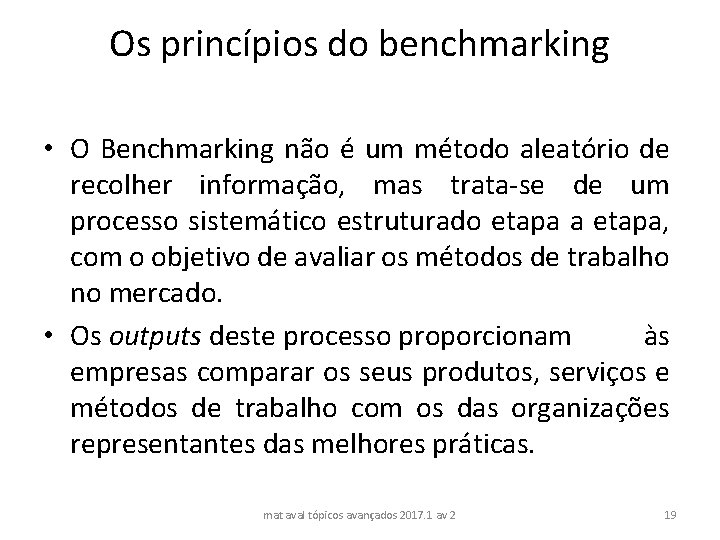 Os princípios do benchmarking

• O Benchmarking não é um método aleatório de recolher informação, mas trata-se de um processo sistemático estruturado etapa a etapa, com o objetivo de avaliar os métodos de trabalho no mercado.

• Os outputs deste processo proporcionam às empresas comparar os seus produtos, serviços e métodos de trabalho com os das organizações representantes das melhores práticas.

mat aval tópicos avançados 2017.1 av 2

19